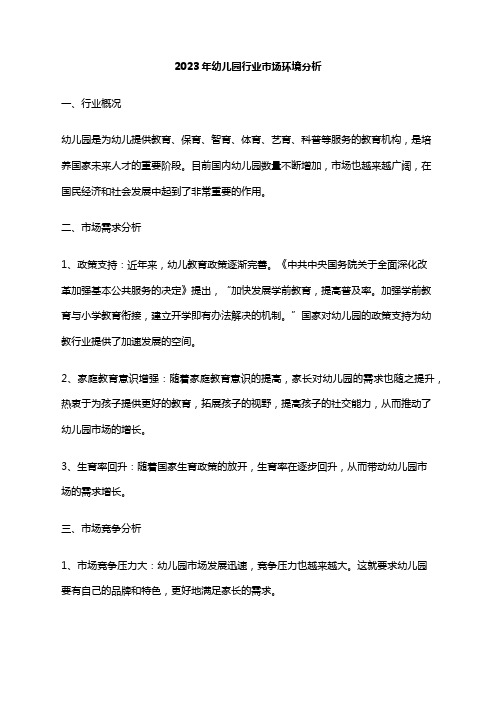 2023年幼儿园行业市场环境分析

一、行业概况

幼儿园是为幼儿提供教育、保育、智育、体育、艺育、科普等服务的教育机构，是培养国家未来人才的重要阶段。目前国内幼儿园数量不断增加，市场也越来越广阔，在国民经济和社会发展中起到了非常重要的作用。

二、市场需求分析

1、政策支持：近年来，幼儿教育政策逐渐完善。《中共中央国务院关于全面深化改革加强基本公共服务的决定》提出，“加快发展学前教育，提高普及率。加强学前教育与小学教育衔接，建立开学即有办法解决的机制。”国家对幼儿园的政策支持为幼教行业提供了加速发展的空间。

2、家庭教育意识增强：随着家庭教育意识的提高，家长对幼儿园的需求也随之提升，热衷于为孩子提供更好的教育，拓展孩子的视野，提高孩子的社交能力，从而推动了幼儿园市场的增长。

3、生育率回升：随着国家生育政策的放开，生育率在逐步回升，从而带动幼儿园市场的需求增长。

三、市场竞争分析

1、市场竞争压力大：幼儿园市场发展迅速，竞争压力也越来越大。这就要求幼儿园要有自己的品牌和特色，更好地满足家长的需求。